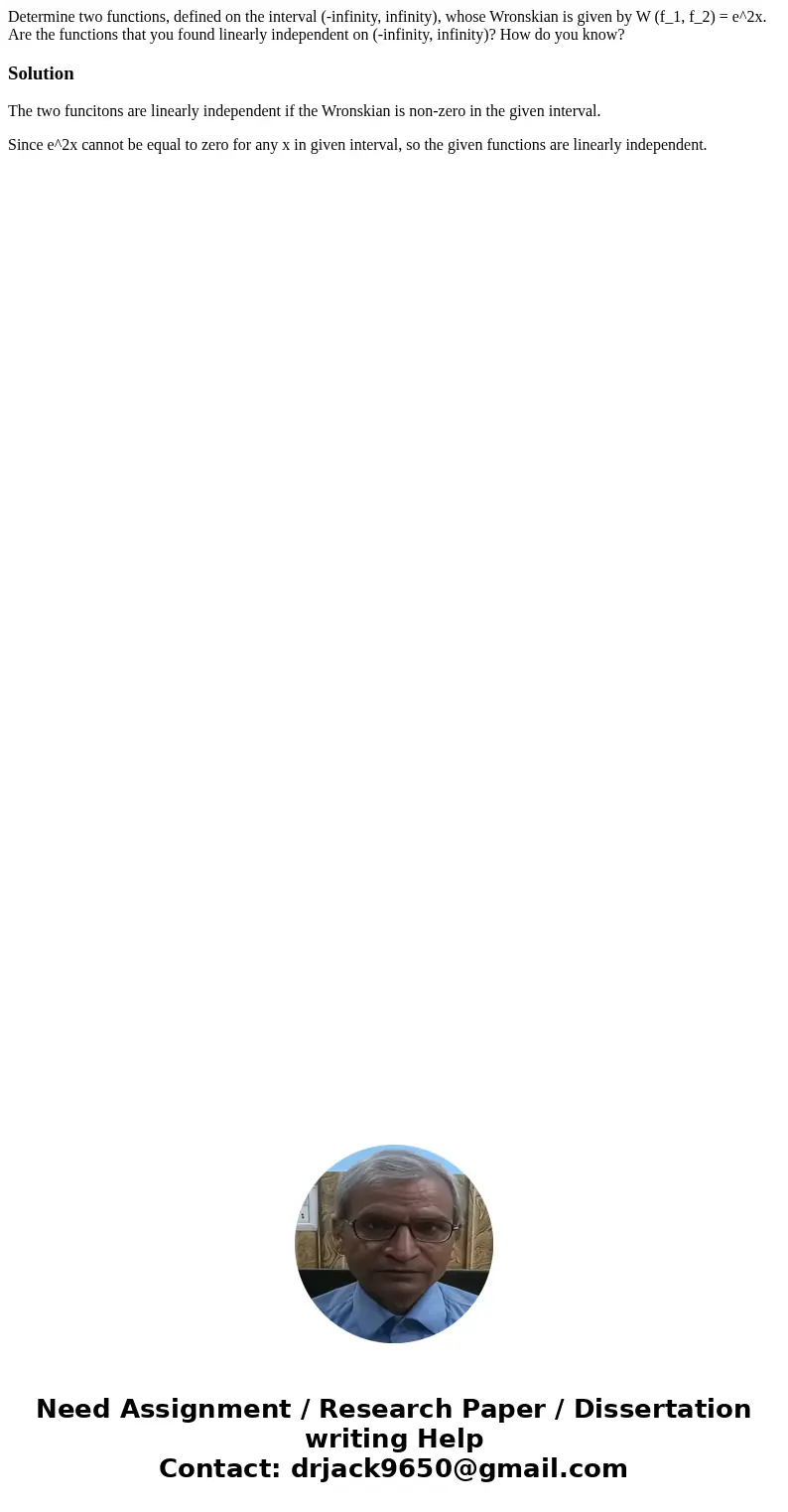 Determine two functions, defined on the interval (-infinity, infinity), whose Wronskian is given by W (f_1, f_2) = e^2x. Are the functions that you found linearly independent on (-infinity, infinity)? How do you know?

Solution

The two funcitons are linearly independent if the Wronskian is non-zero in the given interval.

Since e^2x cannot be equal to zero for any x in given interval, so the given functions are linearly independent.

Need Assignment / Research Paper / Dissertation writing Help
Contact: drjack9650@gmail.com